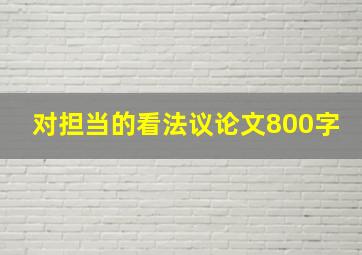 对担当的看法议论文800字